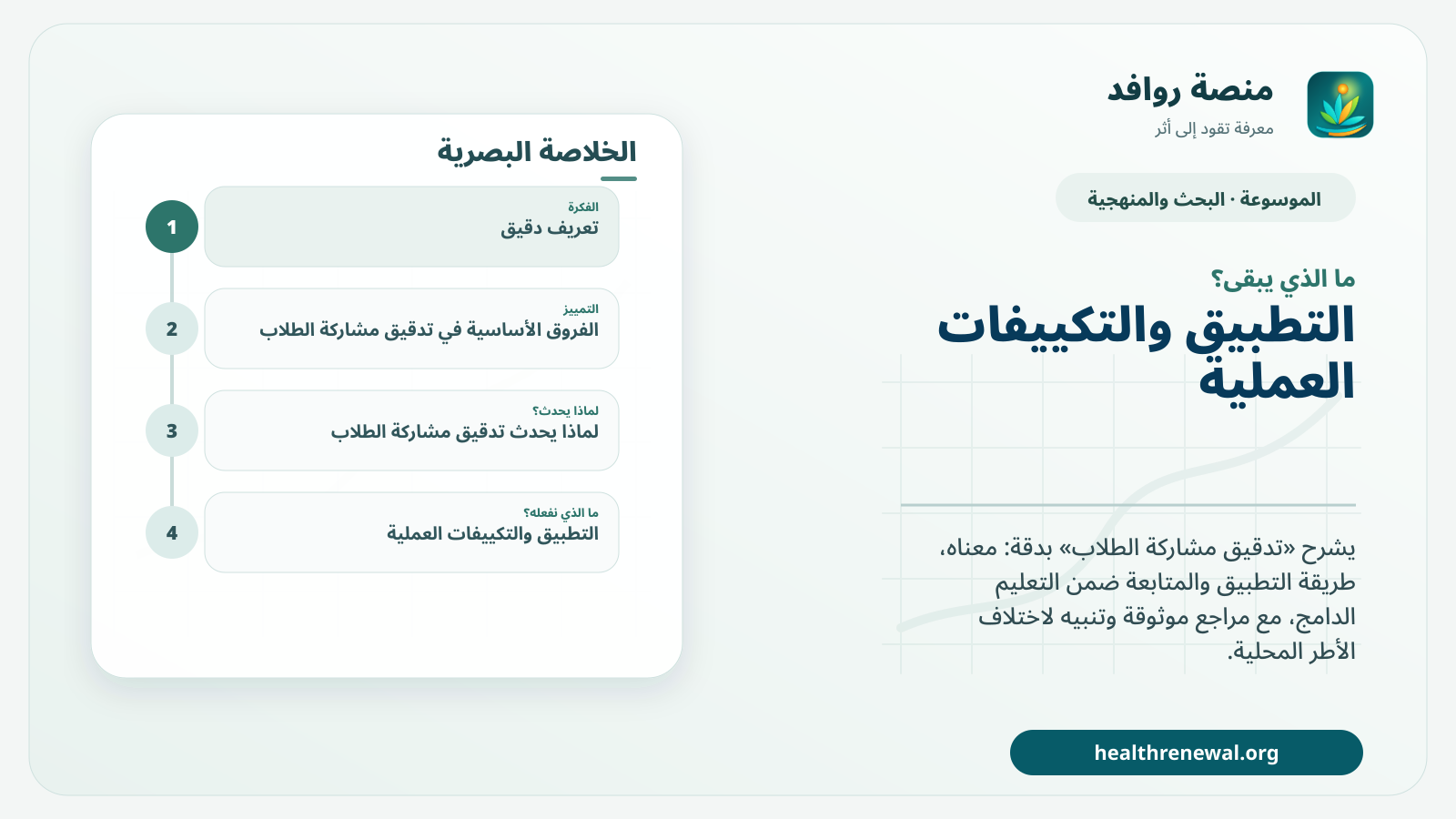 منصة روافد
معرفة تقود إلى أثر

الموسوعة · البحث والمنهجية

ما الذي يبقى؟

التطبيق والتكييفات العملية

يشرح «تدقيق مشاركة الطلاب» بدقة: معناه، طريقة التطبيق والمتابعة ضمن التعليم الدامج، مع مراجع موثوقة وتنبيه لاختلاف الأطر المحلية.

healthrenewal.org

الخلاصة البصرية

1
الفكرة
تعريف دقيق

2
التمييز
الفروق الأساسية في تدقيق مشاركة الطلاب

3
لماذا يحدث؟
لماذا يحدث تدقيق مشاركة الطلاب

4
ما الذي نفعله؟
التطبيق والتكييفات العملية